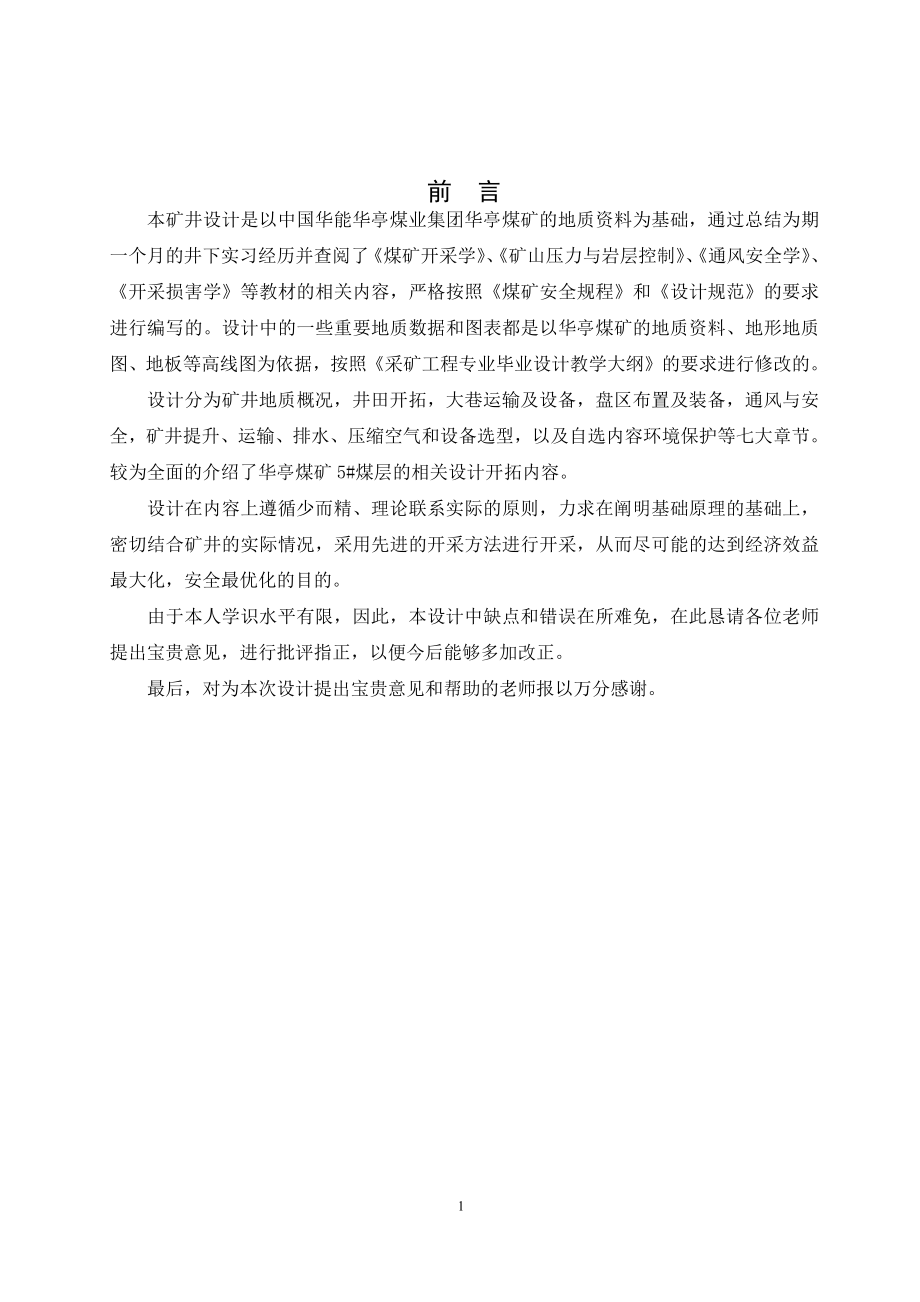 前 言

本矿井设计是以中国华能华亭煤业集团华亭煤矿的地质资料为基础，通过总结为期一个月的井下实习经历并查阅了《煤矿开采学》、《矿山压力与岩层控制》、《通风安全学》、《开采损害学》等教材的相关内容，严格按照《煤矿安全规程》和《设计规范》的要求进行编写的。设计中的一些重要地质数据和图表都是以华亭煤矿的地质资料、地形地质图、地板等高线图为依据，按照《采矿工程专业毕业设计教学大纲》的要求进行修改的。

设计分为矿井地质概况，井田开拓，大巷运输及设备，盘区布置及装备，通风与安全，矿井提升、运输、排水、压缩空气和设备选型，以及自选内容环境保护等七大章节。较为全面的介绍了华亭煤矿 5#煤层的相关设计开拓内容。

设计在内容上遵循少而精、理论联系实际的原则，力求在阐明基础原理的基础上，密切结合矿井的实际情况，采用先进的开采方法进行开采，从而尽可能的达到经济效益最大化，安全最优化的目的。

由于本人学识水平有限，因此，本设计中缺点和错误在所难免，在此恳请各位老师提出宝贵意见，进行批评指正，以便今后能够多加改正。

最后，对为本次设计提出宝贵意见和帮助的老师报以万分感谢。

1